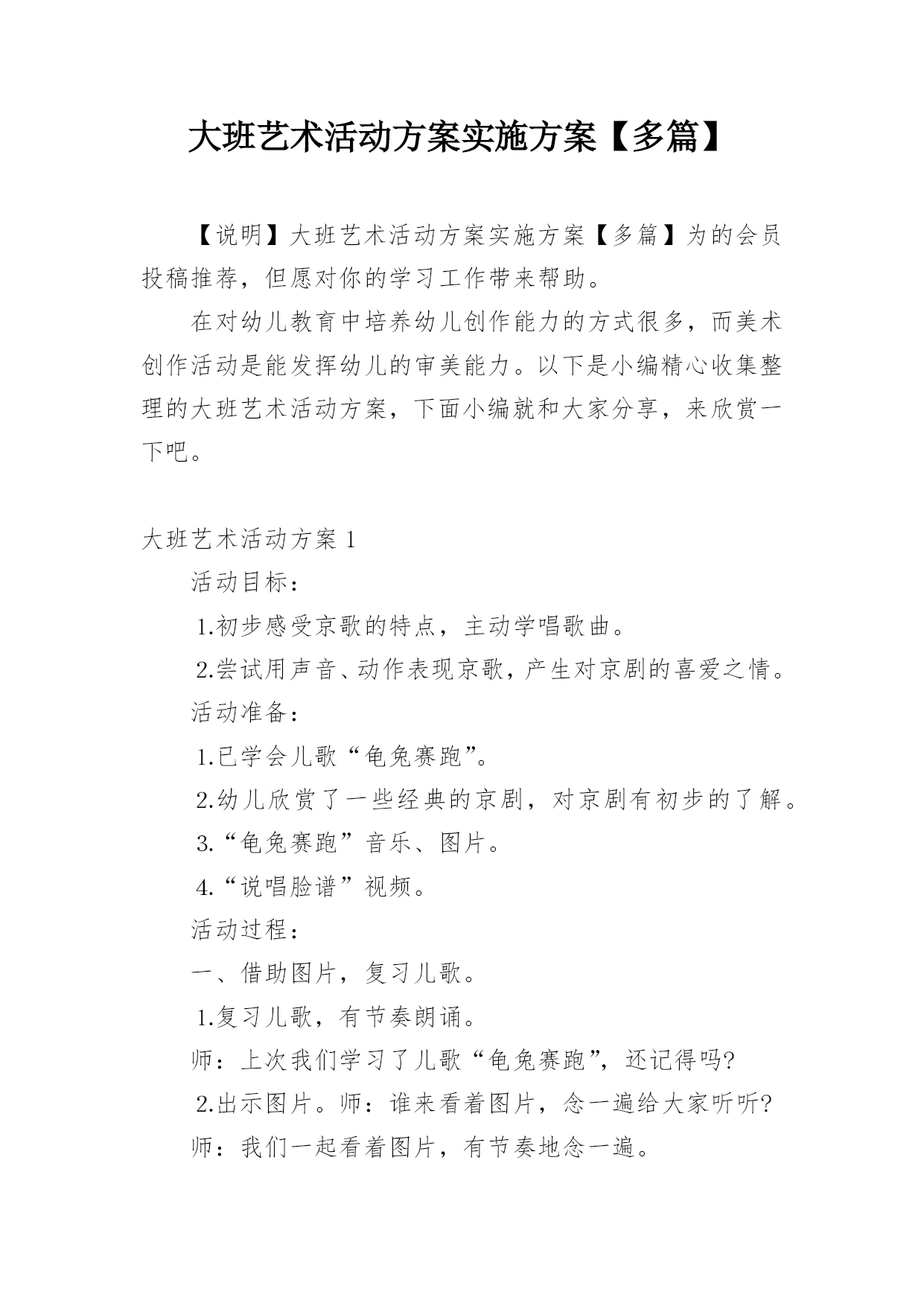 大班艺术活动方案实施方案【多篇】

【说明】大班艺术活动方案实施方案【多篇】为的会员投稿推荐，但愿对你的学习工作带来帮助。

在对幼儿教育中培养幼儿创作能力的方式很多，而美术创作活动是能发挥幼儿的审美能力。以下是小编精心收集整理的大班艺术活动方案，下面小编就和大家分享，来欣赏一下吧。

大班艺术活动方案 1

活动目标：

1.初步感受京歌的特点，主动学唱歌曲。

2.尝试用声音、动作表现京歌，产生对京剧的喜爱之情。

活动准备：

1.已学会儿歌“龟兔赛跑”。

2.幼儿欣赏了一些经典的京剧，对京剧有初步的了解。

3.“龟兔赛跑”音乐、图片。

4.“说唱脸谱”视频。

活动过程：

一、借助图片，复习儿歌。

1.复习儿歌，有节奏朗诵。

师：上次我们学习了儿歌“龟兔赛跑”，还记得吗?

2.出示图片。师：谁来看着图片，念一遍给大家听听?

师：我们一起看着图片，有节奏地念一遍。